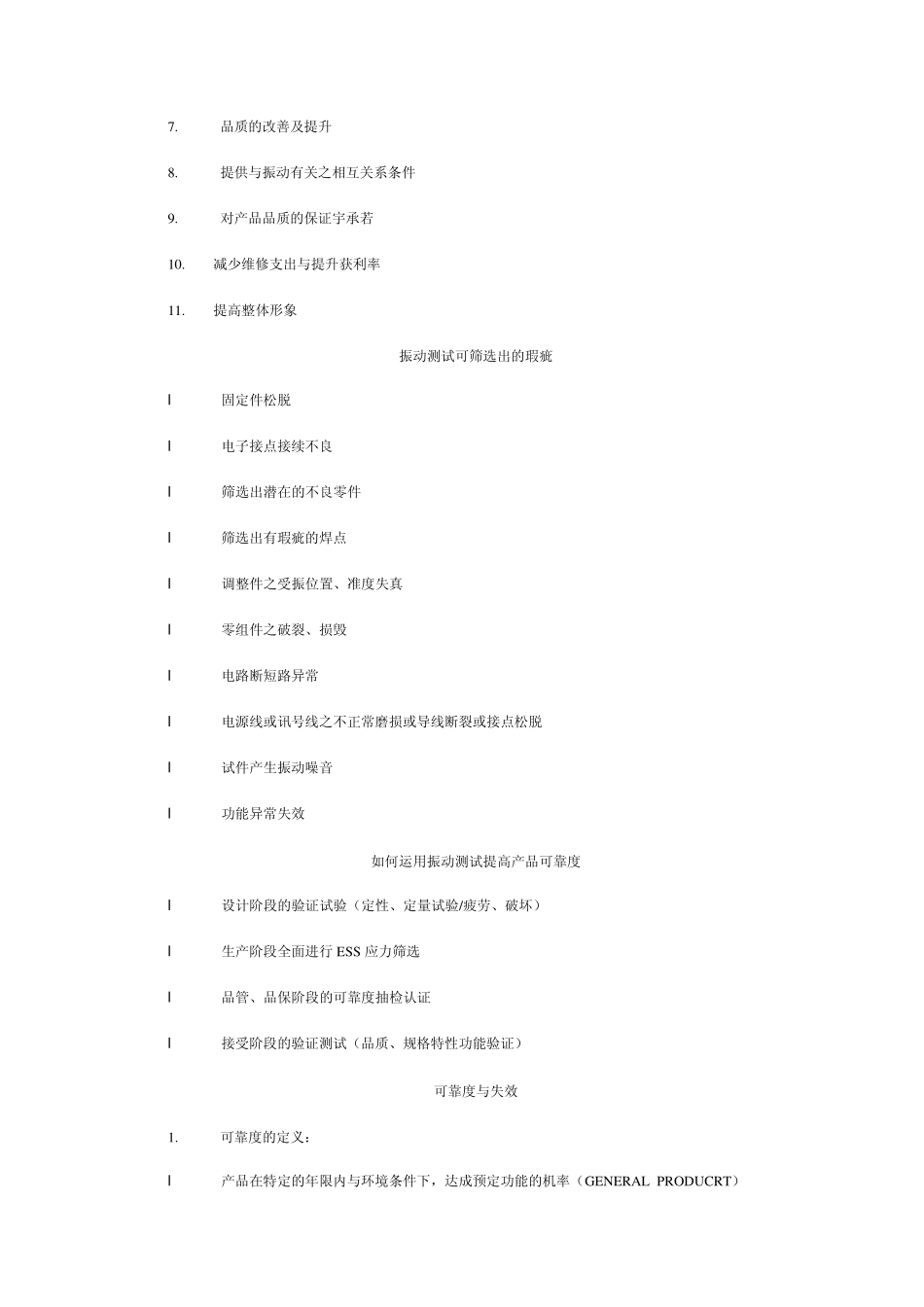 7. 品质的改善及提升

8. 提供与振动有关之相互关系条件

9. 对产品品质的保证宇承若

10. 减少维修支出与提升获利率

11. 提高整体形象

振动测试可筛选出的瑕疵

l 固定件松脱

l 电子接点接续不良

l 筛选出潜在的不良零件

l 筛选出有瑕疵的焊点

l 调整件之受振位置、准度失真

l 零组件之破裂、损毁

l 电路断短路异常

l 电源线或讯号线之不正常磨损或导线断裂或接点松脱

l 试件产生振动噪音

l 功能异常失效

如何运用振动测试提高产品可靠度

l 设计阶段的验证试验（定性、定量试验/疲劳、破坏）

l 生产阶段全面进行 ESS 应力筛选

l 品管、品保阶段的可靠度抽检认证

l 接受阶段的验证测试（品质、规格特性功能验证）

可靠度与失效

1. 可靠度的定义：

l 产品在特定的年限内与环境条件下，达成预定功能的机率（GENERAL PRODUCRT）